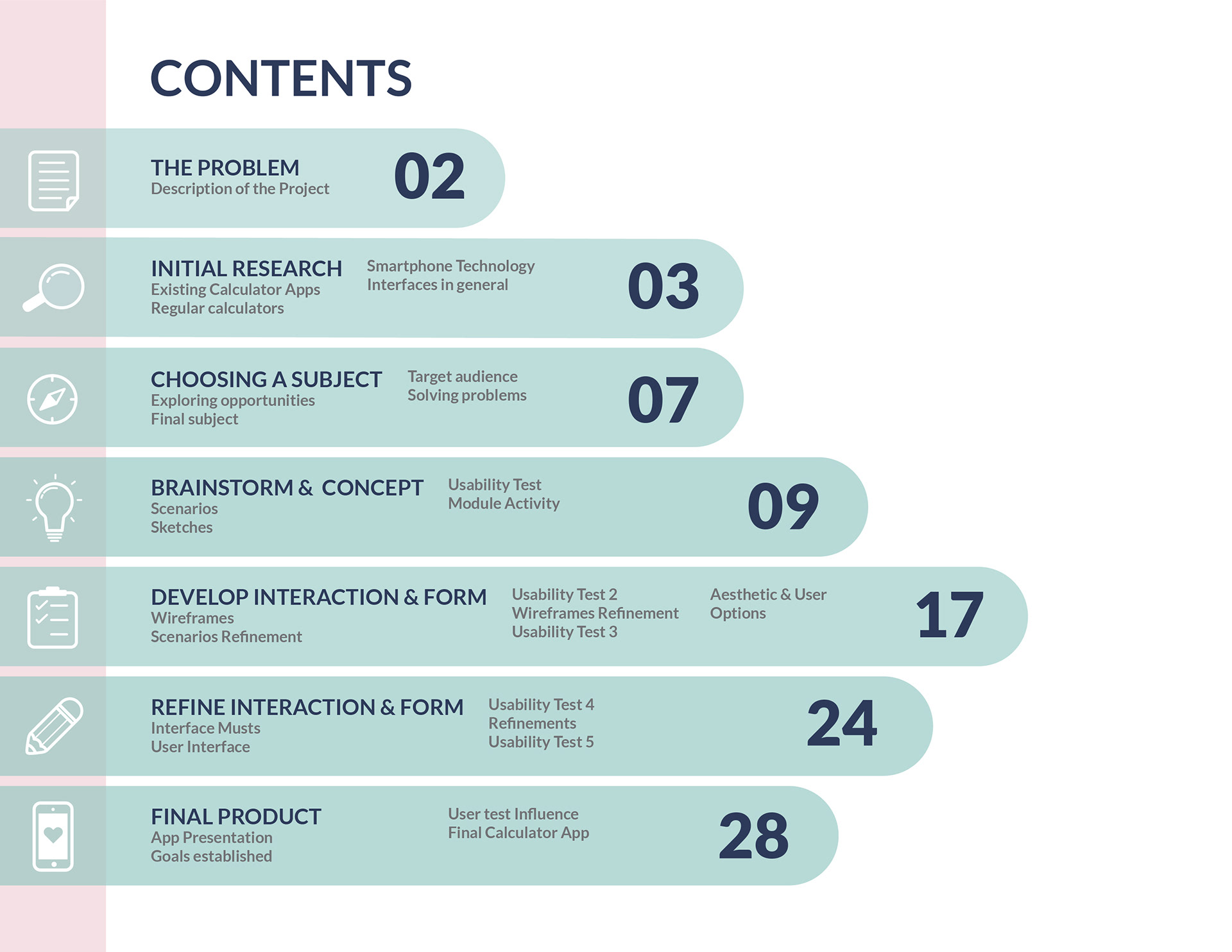 CONTENTS

THE PROBLEM
Description of the Project
02

INITIAL RESEARCH
Existing Calculator Apps
Regular calculators
Smartphone Technology
Interfaces in general
03

CHOOSING A SUBJECT
Exploring opportunities
Final subject
Target audience
Solving problems
07

BRAINSTORM & CONCEPT
Scenarios
Sketches
Usability Test
Module Activity
09

DEVELOP INTERACTION & FORM
Wireframes
Scenarios Refinement
Usability Test 2
Wireframes Refinement
Usability Test 3
Aesthetic & User
Options
17

REFINE INTERACTION & FORM
Interface Musts
User Interface
Usability Test 4
Refinements
Usability Test 5
24

FINAL PRODUCT
App Presentation
Goals established
User test Influence
Final Calculator App
28